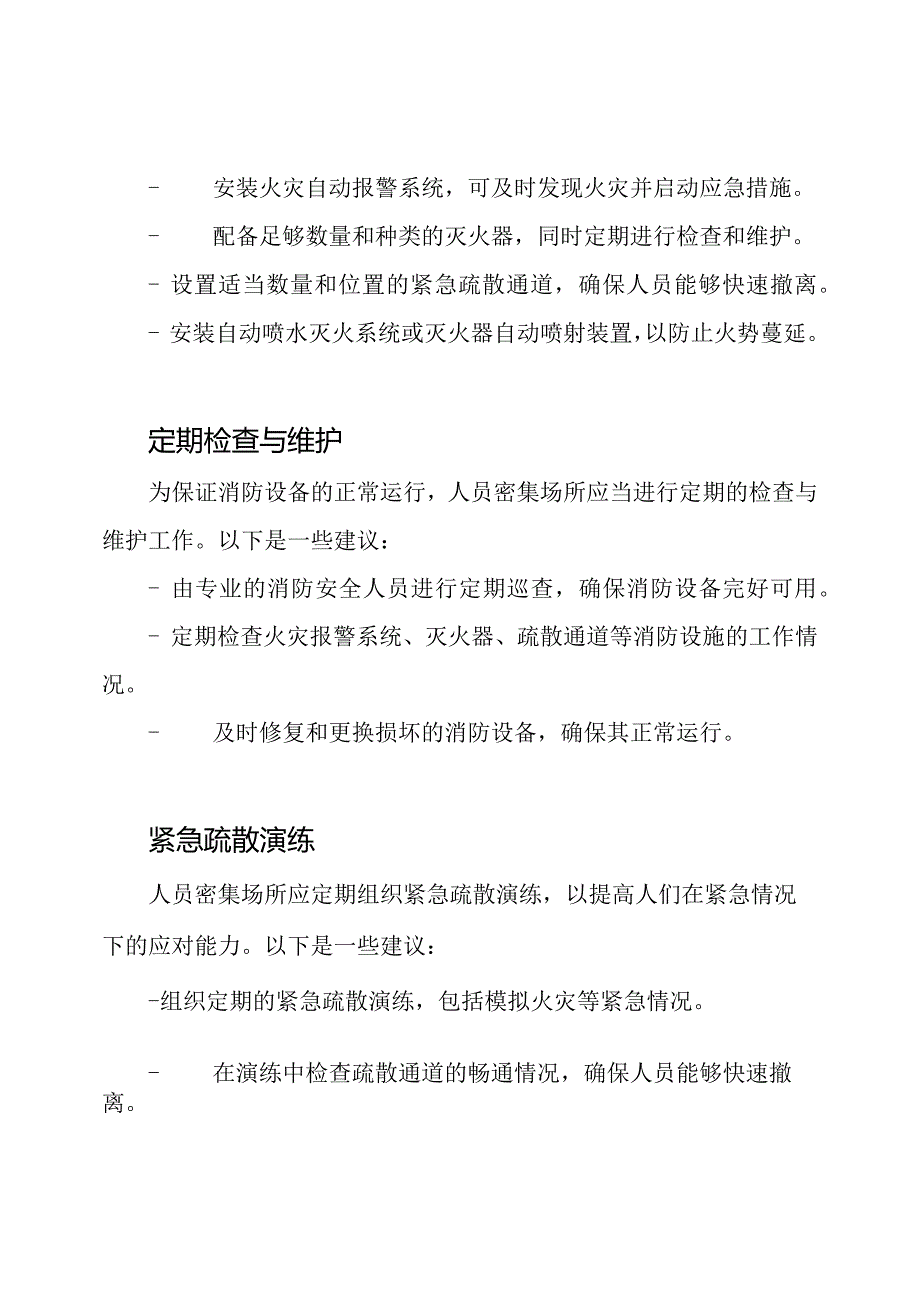 - 安装火灾自动报警系统，可及时发现火灾并启动应急措施。

- 配备足够数量和种类的灭火器，同时定期进行检查和维护。

- 设置适当数量和位置的紧急疏散通道，确保人员能够快速撤离。

- 安装自动喷水灭火系统或灭火器自动喷射装置，以防止火势蔓延。

定期检查与维护

为保证消防设备的正常运行，人员密集场所应当进行定期的检查与维护工作。以下是一些建议：

- 由专业的消防安全人员进行定期巡查，确保消防设备完好可用。

- 定期检查火灾报警系统、灭火器、疏散通道等消防设施的工作情况。

- 及时修复和更换损坏的消防设备，确保其正常运行。

紧急疏散演练

人员密集场所应定期组织紧急疏散演练，以提高人们在紧急情况下的应对能力。以下是一些建议：

-组织定期的紧急疏散演练，包括模拟火灾等紧急情况。

- 在演练中检查疏散通道的畅通情况，确保人员能够快速撤离。